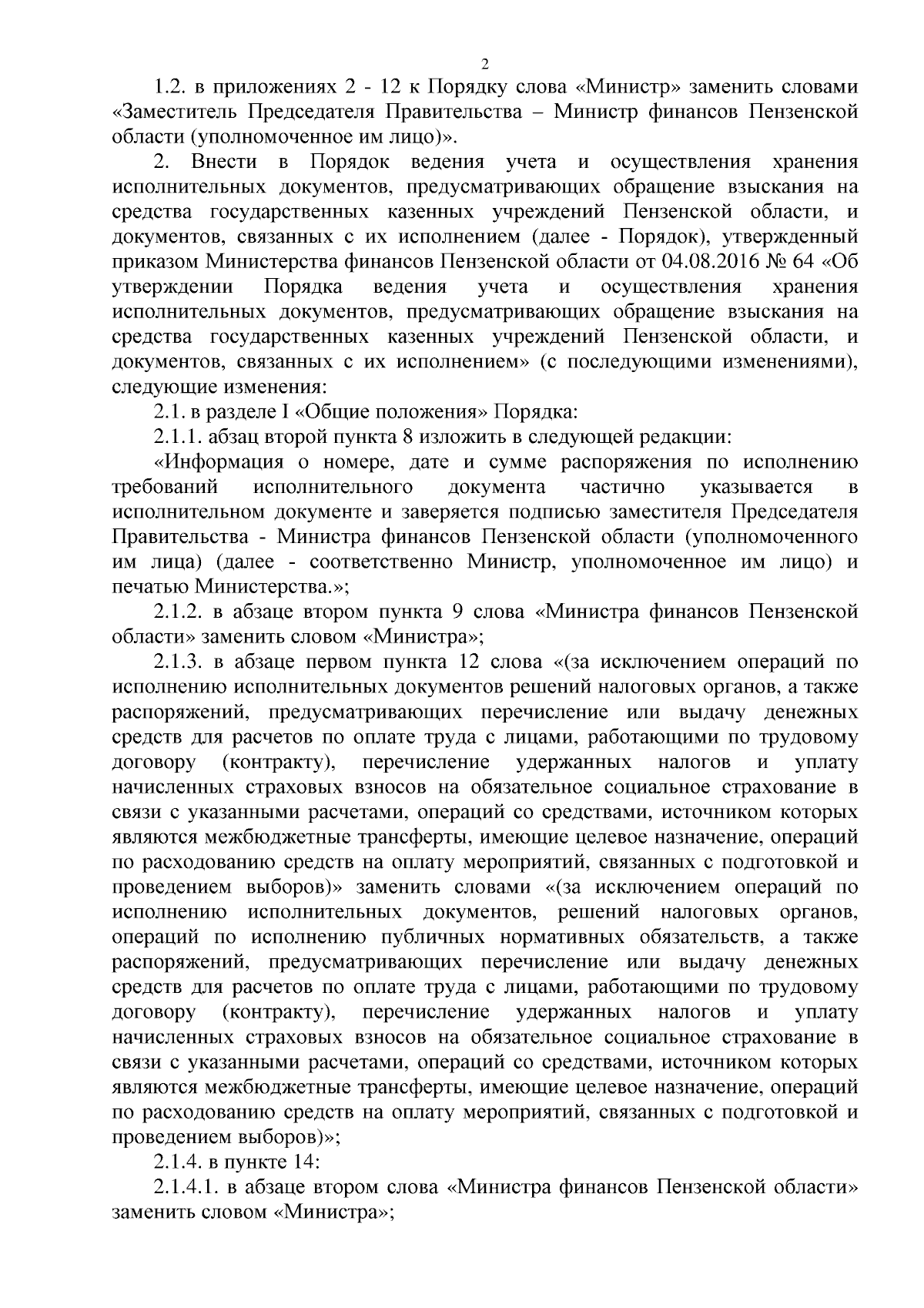 2

1.2. в приложениях 2 - 12 к Порядку слова «Министр» заменить словами «Заместитель Председателя Правительства – Министр финансов Пензенской области (уполномоченное им лицо)».

2. Внести в Порядок ведения учета и осуществления хранения исполнительных документов, предусматривающих обращение взыскания на средства государственных казенных учреждений Пензенской области, и документов, связанных с их исполнением (далее - Порядок), утвержденный приказом Министерства финансов Пензенской области от 04.08.2016 № 64 «Об утверждении Порядка ведения учета и осуществления хранения исполнительных документов, предусматривающих обращение взыскания на средства государственных казенных учреждений Пензенской области, и документов, связанных с их исполнением» (с последующими изменениями), следующие изменения:

2.1. в разделе I «Общие положения» Порядка:

2.1.1. абзац второй пункта 8 изложить в следующей редакции:

«Информация о номере, дате и сумме распоряжения по исполнению требований исполнительного документа частично указывается в исполнительном документе и заверяется подписью заместителя Председателя Правительства - Министра финансов Пензенской области (уполномоченного им лица) (далее - соответственно Министр, уполномоченное им лицо) и печатью Министерства.»;

2.1.2. в абзаце втором пункта 9 слова «Министра финансов Пензенской области» заменить словом «Министра»;

2.1.3. в абзаце первом пункта 12 слова «(за исключением операций по исполнению исполнительных документов решений налоговых органов, а также распоряжений, предусматривающих перечисление или выдачу денежных средств для расчетов по оплате труда с лицами, работающими по трудовому договору (контракту), перечисление удержанных налогов и уплату начисленных страховых взносов на обязательное социальное страхование в связи с указанными расчетами, операций со средствами, источником которых являются межбюджетные трансферты, имеющие целевое назначение, операций по расходованию средств на оплату мероприятий, связанных с подготовкой и проведением выборов)» заменить словами «(за исключением операций по исполнению исполнительных документов, решений налоговых органов, операций по исполнению публичных нормативных обязательств, а также распоряжений, предусматривающих перечисление или выдачу денежных средств для расчетов по оплате труда с лицами, работающими по трудовому договору (контракту), перечисление удержанных налогов и уплату начисленных страховых взносов на обязательное социальное страхование в связи с указанными расчетами, операций со средствами, источником которых являются межбюджетные трансферты, имеющие целевое назначение, операций по расходованию средств на оплату мероприятий, связанных с подготовкой и проведением выборов)»;

2.1.4. в пункте 14:

2.1.4.1. в абзаце втором слова «Министра финансов Пензенской области» заменить словом «Министра»;